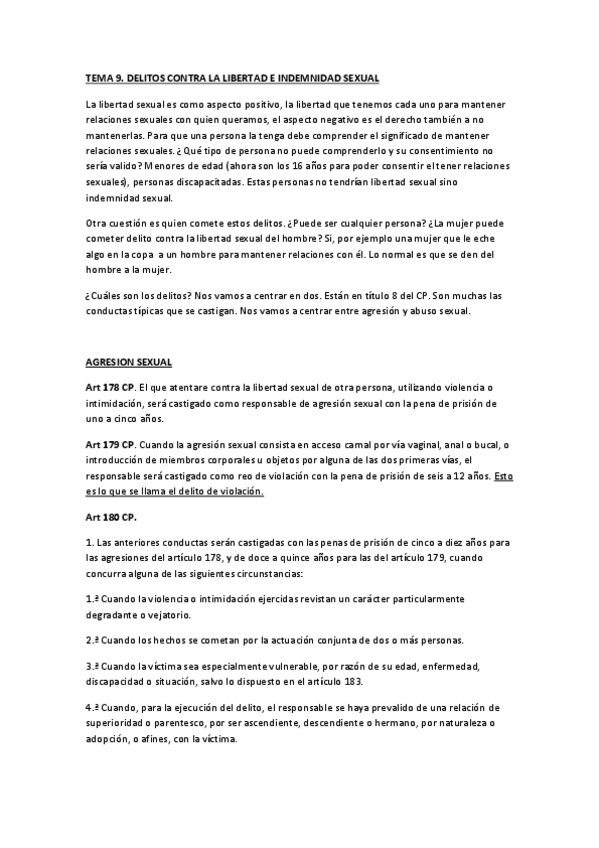 TEMA 9. DELITOS CONTRA LA LIBERTAD E INDEMNIDAD SEXUAL

La libertad sexual es como aspecto positivo, la libertad que tenemos cada uno para mantener relaciones sexuales con quien queramos, el aspecto negativo es el derecho también a no mantenerlas. Para que una persona la tenga debe comprender el significado de mantener relaciones sexuales. ¿ Qué tipo de persona no puede comprenderlo y su consentimiento no sería valido? Menores de edad (ahora son los 16 años para poder consentir el tener relaciones sexuales), personas discapacitadas. Estas personas no tendrían libertad sexual sino indemnidad sexual.

Otra cuestión es quien comete estos delitos. ¿Puede ser cualquier persona? ¿La mujer puede cometer delito contra la libertad sexual del hombre? Si, por ejemplo una mujer que le eche algo en la copa a un hombre para mantener relaciones con él. Lo normal es que se den del hombre a la mujer.

¿Cuáles son los delitos? Nos vamos a centrar en dos. Están en título 8 del CP. Son muchas las conductas típicas que se castigan. Nos vamos a centrar entre agresión y abuso sexual.

AGRESION SEXUAL

Art 178 CP. El que atentare contra la libertad sexual de otra persona, utilizando violencia o intimidación, será castigado como responsable de agresión sexual con la pena de prisión de uno a cinco años.

Art 179 CP. Cuando la agresión sexual consista en acceso carnal por vía vaginal, anal o bucal, o introducción de miembros corporales u objetos por alguna de las dos primeras vías, el responsable será castigado como reo de violación con la pena de prisión de seis a 12 años. Esto es lo que se llama el delito de violación.

Art 180 CP.

1. Las anteriores conductas serán castigadas con las penas de prisión de cinco a diez años para las agresiones del artículo 178, y de doce a quince años para las del artículo 179, cuando concurra alguna de las siguientes circunstancias:

1.ª Cuando la violencia o intimidación ejercidas revistan un carácter particularmente degradante o vejatorio.

2.ª Cuando los hechos se cometan por la actuación conjunta de dos o más personas.

3.ª Cuando la víctima sea especialmente vulnerable, por razón de su edad, enfermedad, discapacidad o situación, salvo lo dispuesto en el artículo 183.

4.ª Cuando, para la ejecución del delito, el responsable se haya prevalido de una relación de superioridad o parentesco, por ser ascendiente, descendiente o hermano, por naturaleza o adopción, o afines, con la víctima.